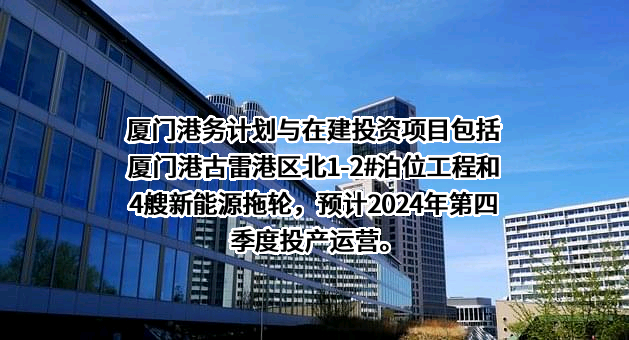 厦门港务计划与在建投资项目包括厦门港古雷港区北1-2#泊位工程和4艘新能源拖轮，预计2024年第四季度投产运营。